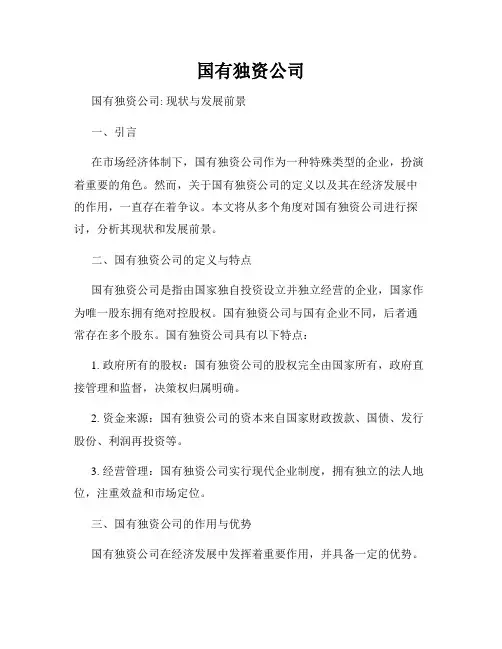 国有独资公司

国有独资公司: 现状与发展前景

一、引言

在市场经济体制下，国有独资公司作为一种特殊类型的企业，扮演着重要的角色。然而，关于国有独资公司的定义以及其在经济发展中的作用，一直存在着争议。本文将从多个角度对国有独资公司进行探讨，分析其现状和发展前景。

二、国有独资公司的定义与特点

国有独资公司是指由国家独自投资设立并独立经营的企业，国家作为唯一股东拥有绝对控股权。国有独资公司与国有企业不同，后者通常存在多个股东。国有独资公司具有以下特点：

1. 政府所有的股权：国有独资公司的股权完全由国家所有，政府直接管理和监督，决策权归属明确。

2. 资金来源：国有独资公司的资本来自国家财政拨款、国债、发行股份、利润再投资等。

3. 经营管理：国有独资公司实行现代企业制度，拥有独立的法人地位，注重效益和市场定位。

三、国有独资公司的作用与优势

国有独资公司在经济发展中发挥着重要作用，并具备一定的优势。